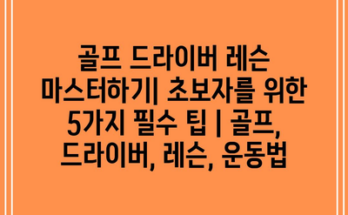 골프 드라이버 레슨 마스터하기| 초보자를 위한 5가지 필수 팁 | 골프, 드라이버, 레슨, 운동법